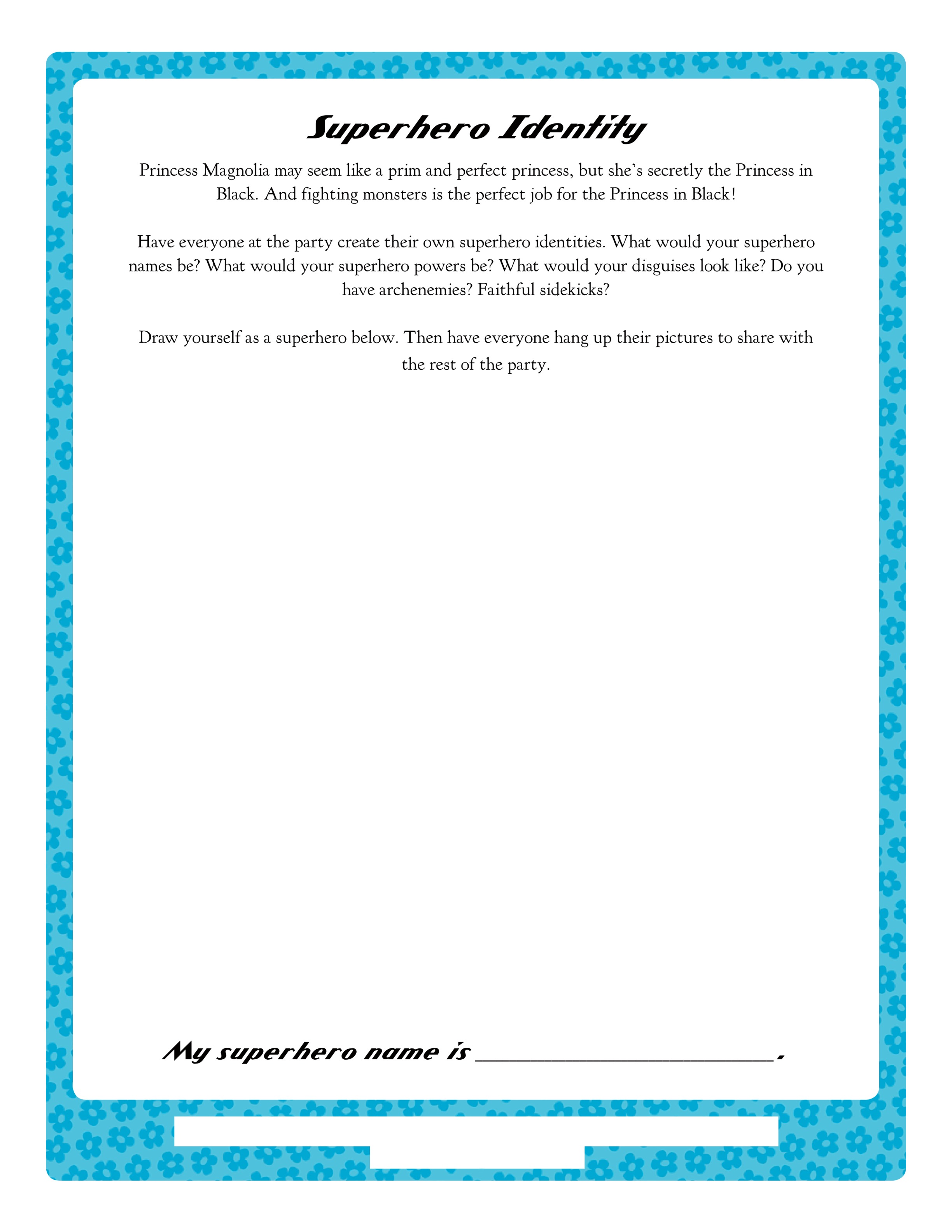 Superhero Identity

Princess Magnolia may seem like a prim and perfect princess, but she's secretly the Princess in Black. And fighting monsters is the perfect job for the Princess in Black!

Have everyone at the party create their own superhero identities. What would your superhero names be? What would your superhero powers be? What would your disguises look like? Do you have archenemies? Faithful sidekicks?

Draw yourself as a superhero below. Then have everyone hang up their pictures to share with the rest of the party.

My superhero name is ____.